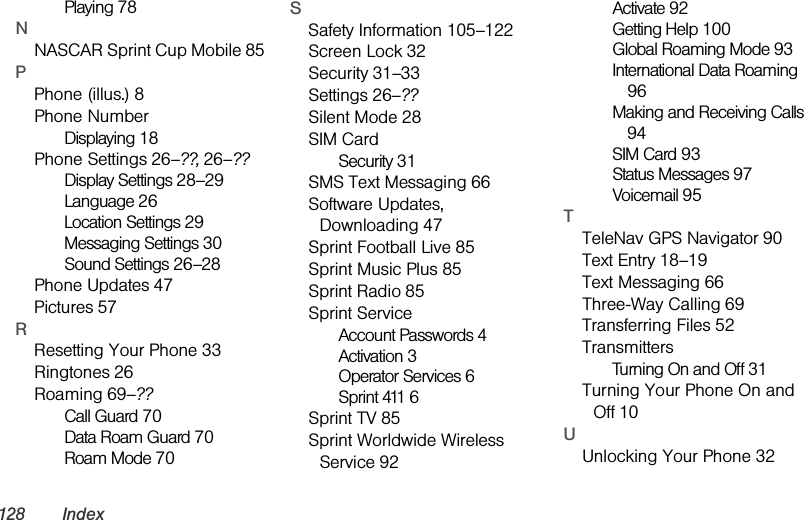 Playing 78
N
NASCAR Sprint Cup Mobile 85
P
Phone (illus.) 8
Phone Number
Displaying 18
Phone Settings 26–??, 26–??
Display Settings 28–29
Language 26
Location Settings 29
Messaging Settings 30
Sound Settings 26–28
Phone Updates 47
Pictures 57
R
Resetting Your Phone 33
Ringtones 26
Roaming 69–??
Call Guard 70
Data Roam Guard 70
Roam Mode 70

S
Safety Information 105–122
Screen Lock 32
Security 31–33
Settings 26–??
Silent Mode 28
SIM Card
Security 31
SMS Text Messaging 66
Software Updates, Downloading 47
Sprint Football Live 85
Sprint Music Plus 85
Sprint Radio 85
Sprint Service
Account Passwords 4
Activation 3
Operator Services 6
Sprint 411 6
Sprint TV 85
Sprint Worldwide Wireless Service 92

Activate 92
Getting Help 100
Global Roaming Mode 93
International Data Roaming 96
Making and Receiving Calls 94
SIM Card 93
Status Messages 97
Voicemail 95
T
TeleNav GPS Navigator 90
Text Entry 18–19
Text Messaging 66
Three-Way Calling 69
Transferring Files 52
Transmitters
Turning On and Off 31
Turning Your Phone On and Off 10
U
Unlocking Your Phone 32

128 Index